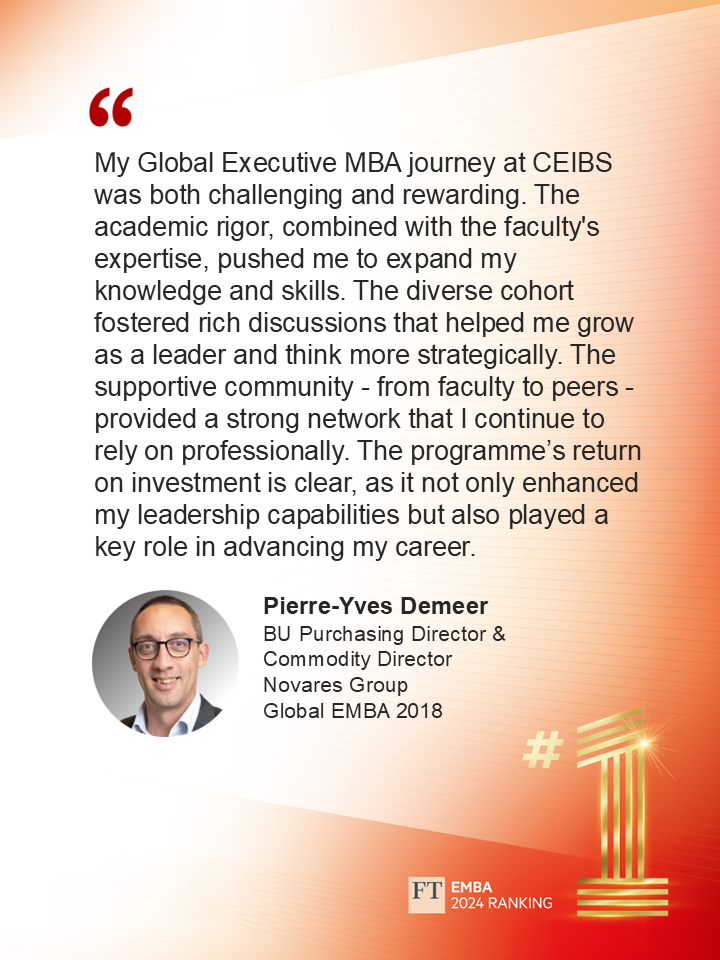 "

My Global Executive MBA journey at CEIBS was both challenging and rewarding. The academic rigor, combined with the faculty's expertise, pushed me to expand my knowledge and skills. The diverse cohort fostered rich discussions that helped me grow as a leader and think more strategically. The supportive community - from faculty to peers - provided a strong network that I continue to rely on professionally. The programme's return on investment is clear, as it not only enhanced my leadership capabilities but also played a key role in advancing my career.

Pierre-Yves Demeer
BU Purchasing Director &
Commodity Director
Novares Group
Global EMBA 2018

#1

FT EMBA
2024 RANKING